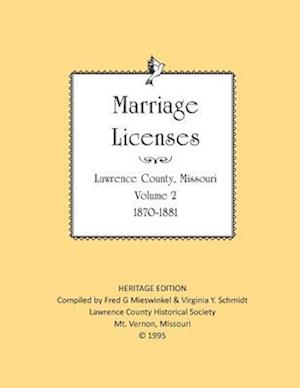 Marriage Licenses

Lawrence County, Missouri
Volume 2
1870-1881

HERITAGE EDITION
Compiled by Fred G Mieswinkel & Virginia Y. Schmidt
Lawrence County Historical Society
Mt. Vernon, Missouri
© 1995